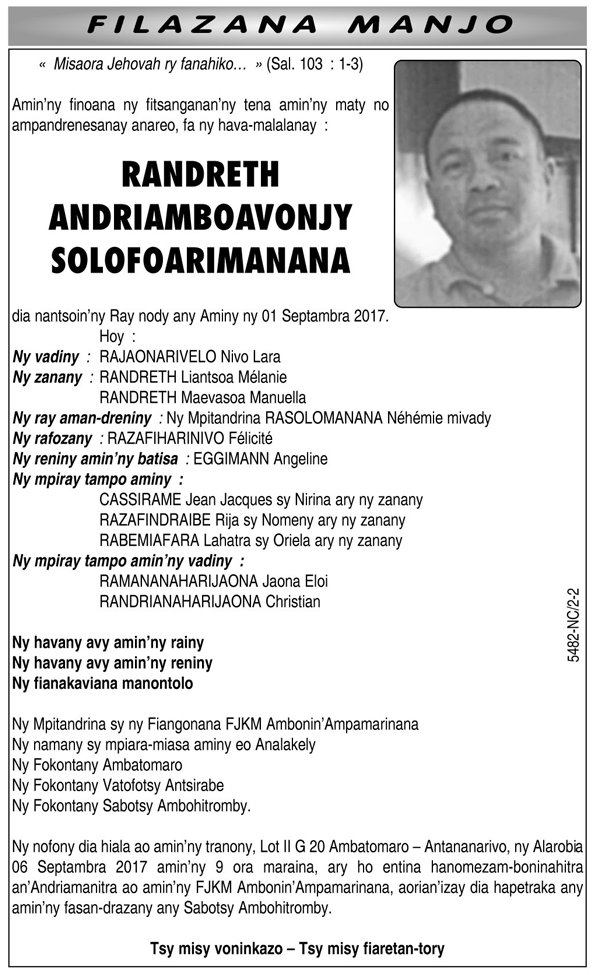 FILAZANA MANJO

« Misaora Jehovah ry fanahiko… » (Sal. 103 : 1-3)

Amin'ny finoana ny fitsanganan'ny tena amin'ny maty no ampandrenesanay anareo, fa ny hava-malalanay :

RANDRETH ANDRIAMBOAVONJY SOLOFOARIMANANA

dia nantsoin'ny Ray nody any Aminy ny 01 Septambra 2017.

Hoy :

Ny vadiny : RAJAONARIVELO Nivo Lara

Ny zanany : RANDRETH Liantsoa Mélanie
RANDRETH Maevasoa Manuella

Ny ray aman-dreniny : Ny Mpitandrina RASOLOMANANA Néhémie mivady

Ny rafozany : RAZAFIHARINIVO Félicité

Ny reniny amin'ny batisa : EGGIMANN Angeline

Ny mpiray tampo aminy :
CASSIRAME Jean Jacques sy Nirina ary ny zanany
RAZAFINDRAIBE Rija sy Nomeny ary ny zanany
RABEMIAFARA Lahatra sy Oriela ary ny zanany

Ny mpiray tampo amin'ny vadiny :
RAMANANAHARIJAONA Jaona Eloi
RANDRIANAHARIJAONA Christian

Ny havany avy amin'ny rainy
Ny havany avy amin'ny reniny
Ny fianakaviana manontolo

Ny Mpitandrina sy ny Fiangonana FJKM Ambonin'Ampamarinana
Ny namany sy mpiara-miasa aminy eo Analakely
Ny Fokontany Ambatomaro
Ny Fokontany Vatofotsy Antsirabe
Ny Fokontany Sabotsy Ambohitromby.

Ny nofony dia hiala ao amin'ny tranony, Lot II G 20 Ambatomaro – Antananarivo, ny Alarobia 06 Septambra 2017 amin'ny 9 ora maraina, ary ho entina hanomezam-boninahitra an'Andriamanitra ao amin'ny FJKM Ambonin'Ampamarinana, aorian'izay dia hapetraka any amin'ny fasan-drazany any Sabotsy Ambohitromby.

Tsy misy voninkazo – Tsy misy fiaretan-tory

5482-NC/2-2